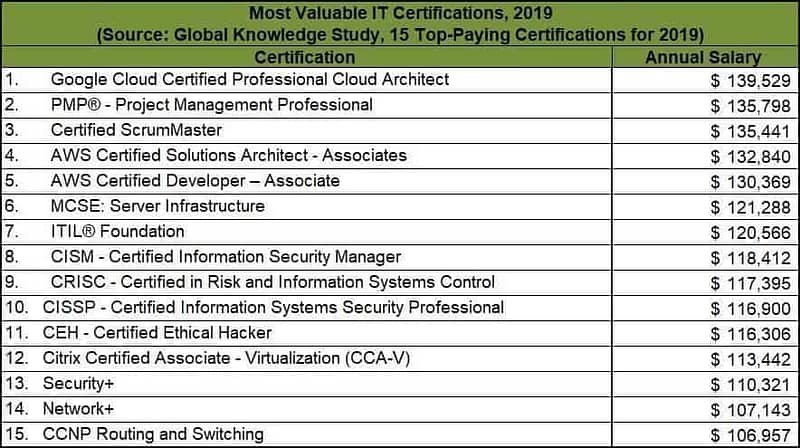 Most Valuable IT Certifications, 2019
(Source: Global Knowledge Study, 15 Top-Paying Certifications for 2019)

| Certification | Annual Salary |
|---|---|
| 1. Google Cloud Certified Professional Cloud Architect | $ 139,529 |
| 2. PMP® - Project Management Professional | $ 135,798 |
| 3. Certified ScrumMaster | $ 135,441 |
| 4. AWS Certified Solutions Architect - Associates | $ 132,840 |
| 5. AWS Certified Developer – Associate | $ 130,369 |
| 6. MCSE: Server Infrastructure | $ 121,288 |
| 7. ITIL® Foundation | $ 120,566 |
| 8. CISM - Certified Information Security Manager | $ 118,412 |
| 9. CRISC - Certified in Risk and Information Systems Control | $ 117,395 |
| 10. CISSP - Certified Information Systems Security Professional | $ 116,900 |
| 11. CEH - Certified Ethical Hacker | $ 116,306 |
| 12. Citrix Certified Associate - Virtualization (CCA-V) | $ 113,442 |
| 13. Security+ | $ 110,321 |
| 14. Network+ | $ 107,143 |
| 15. CCNP Routing and Switching | $ 106,957 |